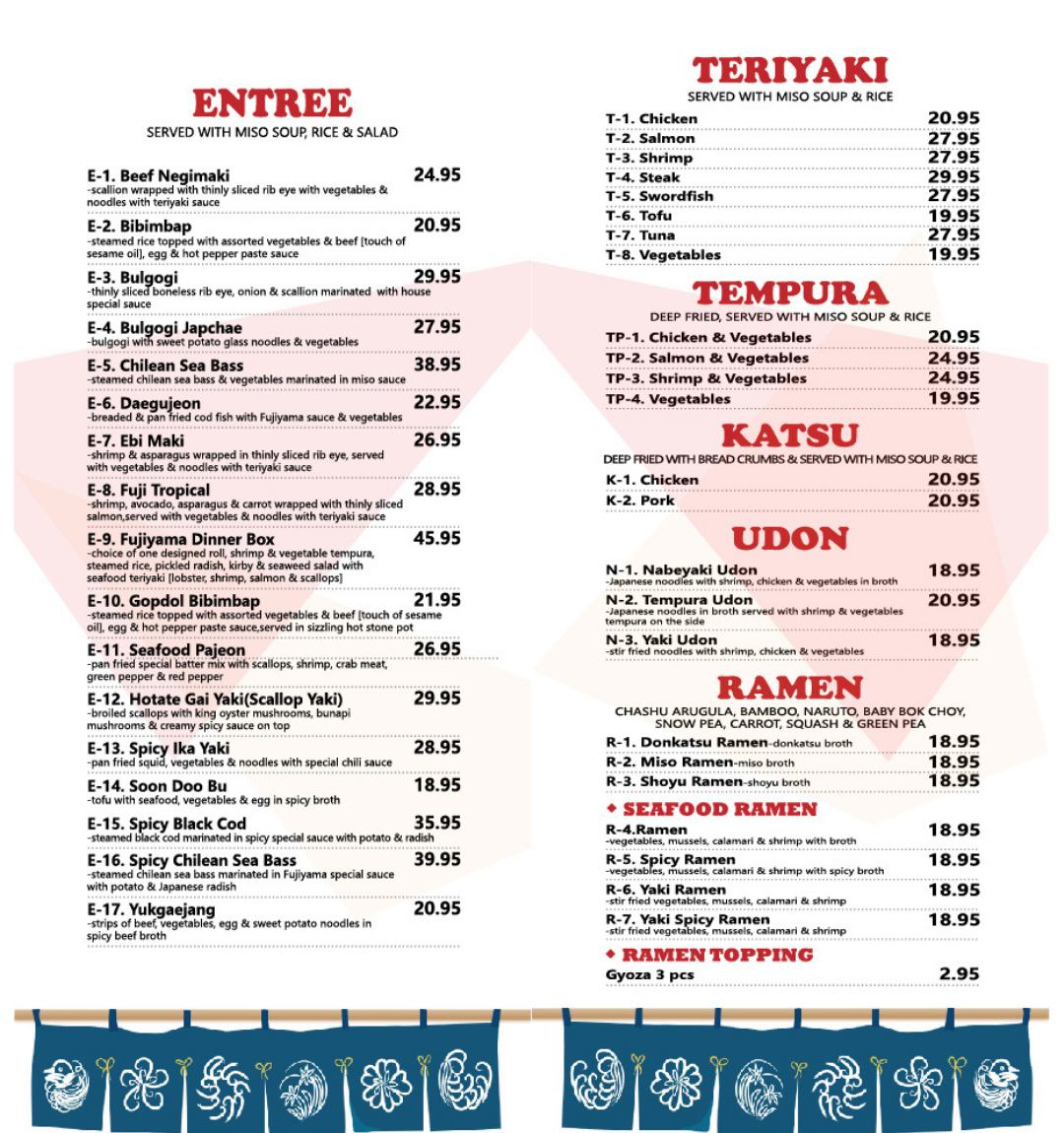 ENTREE
SERVED WITH MISO SOUP, RICE & SALAD

E-1. Beef Negimaki 24.95
-scallion wrapped with thinly sliced rib eye with vegetables & noodles with teriyaki sauce

E-2. Bibimbap 20.95
-steamed rice topped with assorted vegetables & beef [touch of sesame oil], egg & hot pepper paste sauce

E-3. Bulgogi 29.95
-thinly sliced boneless rib eye, onion & scallion marinated with house special sauce

E-4. Bulgogi Japchae 27.95
-bulgogi with sweet potato glass noodles & vegetables

E-5. Chilean Sea Bass 38.95
-steamed chilean sea bass & vegetables marinated in miso sauce

E-6. Daegujeon 22.95
-breaded & pan fried cod fish with Fujiyama sauce & vegetables

E-7. Ebi Maki 26.95
-shrimp & asparagus wrapped in thinly sliced rib eye, served with vegetables & noodles with teriyaki sauce

E-8. Fuji Tropical 28.95
-shrimp, avocado, asparagus & carrot wrapped with thinly sliced salmon,served with vegetables & noodles with teriyaki sauce

E-9. Fujiyama Dinner Box 45.95
-choice of one designed roll, shrimp & vegetable tempura, steamed rice, pickled radish, kirby & seaweed salad with seafood teriyaki [lobster, shrimp, salmon & scallops]

E-10. Gopdol Bibimbap 21.95
-steamed rice topped with assorted vegetables & beef [touch of sesame oil], egg & hot pepper paste sauce,served in sizzling hot stone pot

E-11. Seafood Pajeon 26.95
-pan fried special batter mix with scallops, shrimp, crab meat, green pepper & red pepper

E-12. Hotate Gai Yaki(Scallop Yaki) 29.95
-broiled scallops with king oyster mushrooms, bunapi mushrooms & creamy spicy sauce on top

E-13. Spicy Ika Yaki 28.95
-pan fried squid, vegetables & noodles with special chili sauce

E-14. Soon Doo Bu 18.95
-tofu with seafood, vegetables & egg in spicy broth

E-15. Spicy Black Cod 35.95
-steamed black cod marinated in spicy special sauce with potato & radish

E-16. Spicy Chilean Sea Bass 39.95
-steamed chilean sea bass marinated in Fujiyama special sauce with potato & Japanese radish

E-17. Yukgaejang 20.95
-strips of beef, vegetables, egg & sweet potato noodles in spicy beef broth

TERIYAKI
SERVED WITH MISO SOUP & RICE
T-1. Chicken 20.95
T-2. Salmon 27.95
T-3. Shrimp 27.95
T-4. Steak 29.95
T-5. Swordfish 27.95
T-6. Tofu 19.95
T-7. Tuna 27.95
T-8. Vegetables 19.95

TEMPURA
DEEP FRIED, SERVED WITH MISO SOUP & RICE
TP-1. Chicken & Vegetables 20.95
TP-2. Salmon & Vegetables 24.95
TP-3. Shrimp & Vegetables 24.95
TP-4. Vegetables 19.95

KATSU
DEEP FRIED WITH BREAD CRUMBS & SERVED WITH MISO SOUP & RICE
K-1. Chicken 20.95
K-2. Pork 20.95

UDON
N-1. Nabeyaki Udon 18.95
-Japanese noodles with shrimp, chicken & vegetables in broth
N-2. Tempura Udon 20.95
-Japanese noodles in broth served with shrimp & vegetables tempura on the side
N-3. Yaki Udon 18.95
-stir fried noodles with shrimp, chicken & vegetables

RAMEN
CHASHU ARUGULA, BAMBOO, NARUTO, BABY BOK CHOY, SNOW PEA, CARROT, SQUASH & GREEN PEA
R-1. Donkatsu Ramen-donkatsu broth 18.95
R-2. Miso Ramen-miso broth 18.95
R-3. Shoyu Ramen-shoyu broth 18.95

◆ SEAFOOD RAMEN
R-4.Ramen 18.95
-vegetables, mussels, calamari & shrimp with broth
R-5. Spicy Ramen 18.95
-vegetables, mussels, calamari & shrimp with spicy broth
R-6. Yaki Ramen 18.95
-stir fried vegetables, mussels, calamari & shrimp
R-7. Yaki Spicy Ramen 18.95
-stir fried vegetables, mussels, calamari & shrimp

◆ RAMEN TOPPING
Gyoza 3 pcs 2.95